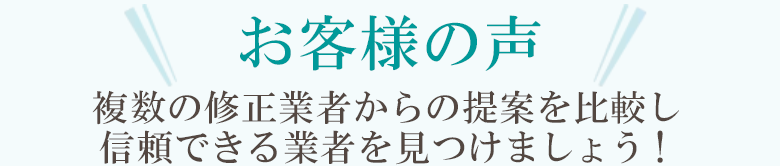 お客様の声

複数の修正業者からの提案を比較し
信頼できる業者を見つけましょう！